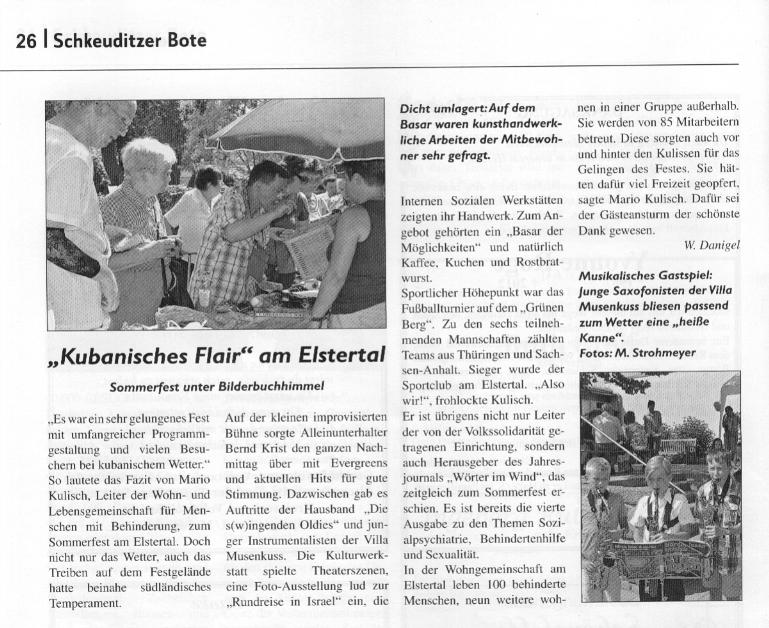 26 | Schkeuditzer Bote

„Kubanisches Flair“ am Elstertal

Sommerfest unter Bilderbuchhimmel

„Es war ein sehr gelungenes Fest mit umfangreicher Programmgestaltung und vielen Besuchern bei kubanischem Wetter.“ So lautete das Fazit von Mario Kulisch, Leiter der Wohn- und Lebensgemeinschaft für Menschen mit Behinderung, zum Sommerfest am Elstertal. Doch nicht nur das Wetter, auch das Treiben auf dem Festgelände hatte beinahe südländisches Temperament.

Auf der kleinen improvisierten Bühne sorgte Alleinunterhalter Bernd Krist den ganzen Nachmittag über mit Evergreens und aktuellen Hits für gute Stimmung. Dazwischen gab es Auftritte der Hausband „Die s(w)ingenden Oldies“ und junger Instrumentalisten der Villa Musenkuss. Die Kulturwerkstatt spielte Theaterszenen, eine Foto-Ausstellung lud zur „Rundreise in Israel“ ein, die

Dicht umlagert: Auf dem Basar waren kunsthandwerkliche Arbeiten der Mitbewohner sehr gefragt.

Internen Sozialen Werkstätten zeigten ihr Handwerk. Zum Angebot gehörten ein „Basar der Möglichkeiten“ und natürlich Kaffee, Kuchen und Rostbratwurst.

Sportlicher Höhepunkt war das Fußballturnier auf dem „Grünen Berg“. Zu den sechs teilnehmenden Mannschaften zählten Teams aus Thüringen und Sachsen-Anhalt. Sieger wurde der Sportclub am Elstertal. „Also wir!“, frohlockte Kulisch.

Er ist übrigens nicht nur Leiter der von der Volkssolidarität getragenen Einrichtung, sondern auch Herausgeber des Jahresjournals „Wörter im Wind“, das zeitgleich zum Sommerfest erschien. Es ist bereits die vierte Ausgabe zu den Themen Sozialpsychiatrie, Behindertenhilfe und Sexualität.

In der Wohngemeinschaft am Elstertal leben 100 behinderte Menschen, neun weitere wohnen in einer Gruppe außerhalb. Sie werden von 85 Mitarbeitern betreut. Diese sorgten auch vor und hinter den Kulissen für das Gelingen des Festes. Sie hätten dafür viel Freizeit geopfert, sagte Mario Kulisch. Dafür sei der Gästeansturm der schönste Dank gewesen.

W. Danigel

Musikalisches Gastspiel: Junge Saxofonisten der Villa Musenkuss bliesen passend zum Wetter eine „heiße Kanne“.
Fotos: M. Strohmeyer